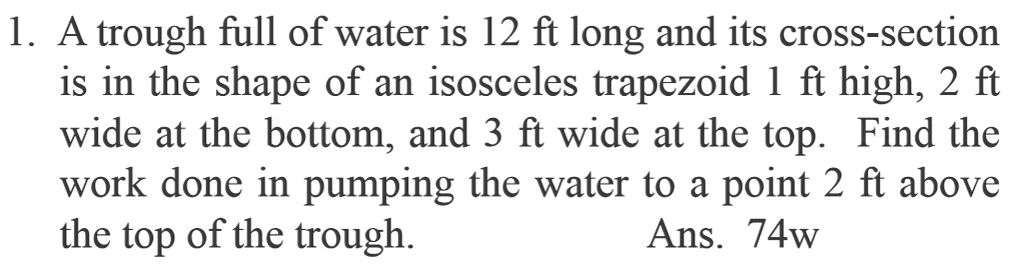 1. A trough full of water is 12 ft long and its cross-section is in the shape of an isosceles trapezoid 1 ft high, 2 ft wide at the bottom, and 3 ft wide at the top. Find the work done in pumping the water to a point 2 ft above the top of the trough. Ans. 74w